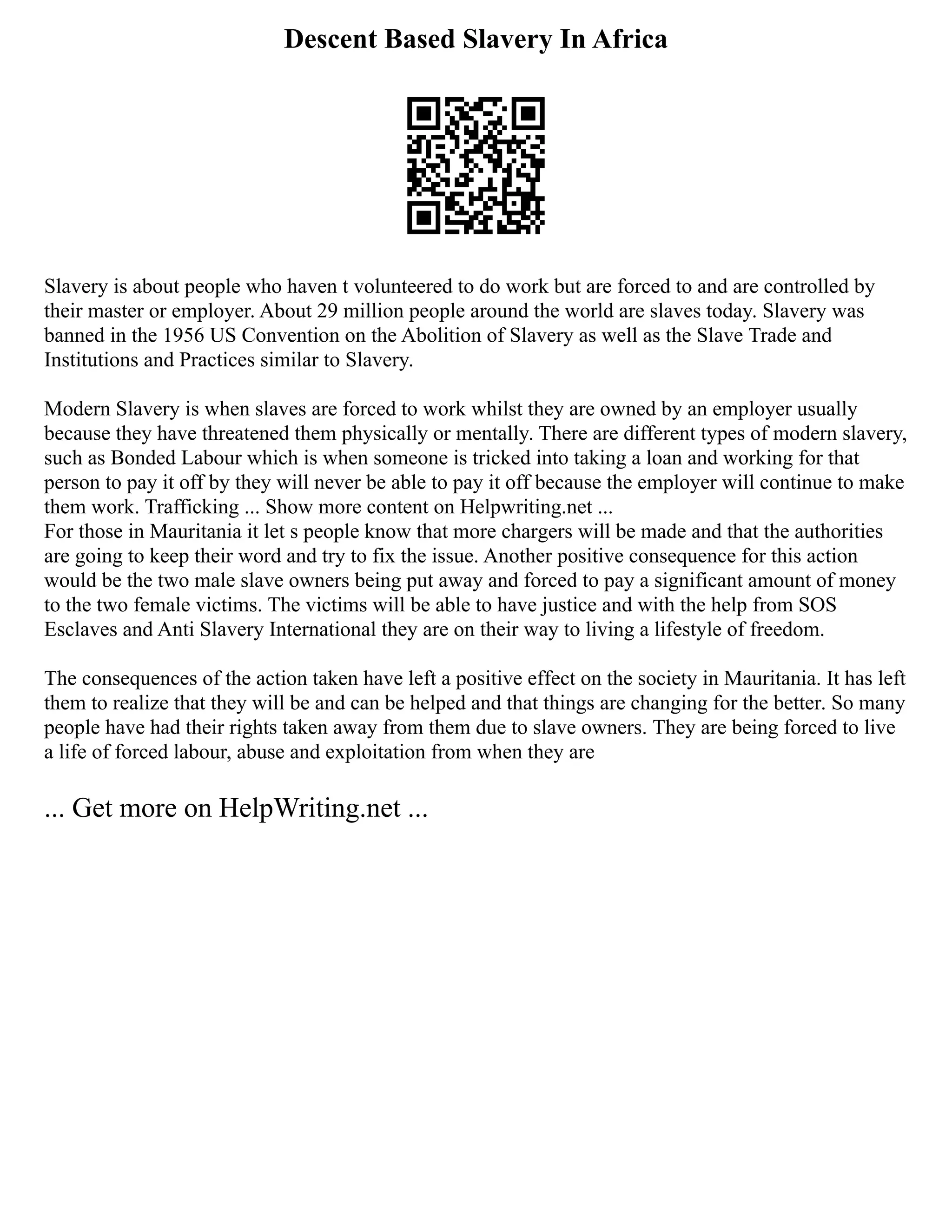 Descent Based Slavery In Africa

Slavery is about people who haven t volunteered to do work but are forced to and are controlled by their master or employer. About 29 million people around the world are slaves today. Slavery was banned in the 1956 US Convention on the Abolition of Slavery as well as the Slave Trade and Institutions and Practices similar to Slavery.

Modern Slavery is when slaves are forced to work whilst they are owned by an employer usually because they have threatened them physically or mentally. There are different types of modern slavery, such as Bonded Labour which is when someone is tricked into taking a loan and working for that person to pay it off by they will never be able to pay it off because the employer will continue to make them work. Trafficking ... Show more content on Helpwriting.net ...
For those in Mauritania it let s people know that more chargers will be made and that the authorities are going to keep their word and try to fix the issue. Another positive consequence for this action would be the two male slave owners being put away and forced to pay a significant amount of money to the two female victims. The victims will be able to have justice and with the help from SOS Esclaves and Anti Slavery International they are on their way to living a lifestyle of freedom.

The consequences of the action taken have left a positive effect on the society in Mauritania. It has left them to realize that they will be and can be helped and that things are changing for the better. So many people have had their rights taken away from them due to slave owners. They are being forced to live a life of forced labour, abuse and exploitation from when they are

... Get more on HelpWriting.net ...